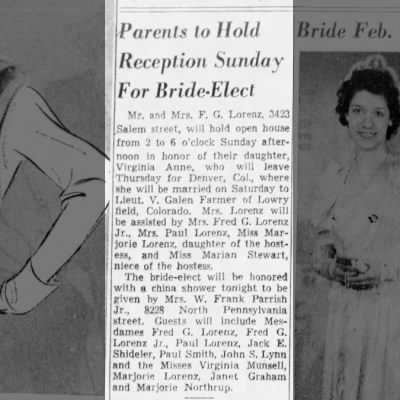 Parents to Hold Reception Sunday For Bride-Elect

Mr. and Mrs. F. G. Lorenz, 3423 Salem street, will hold open house from 2 to 6 o'clock Sunday afternoon in honor of their daughter, Virginia Anne, who will leave Thursday for Denver, Col., where she will be married on Saturday to Lieut. V. Galen Farmer of Lowry field, Colorado. Mrs. Lorenz will be assisted by Mrs. Fred G. Lorenz Jr., Mrs. Paul Lorenz, Miss Marjorie Lorenz, daughter of the hostess, and Miss Marian Stewart, niece of the hostess.

The bride-elect will be honored with a china shower tonight to be given by Mrs. W. Frank Parrish Jr., 8228 North Pennsylvania street. Guests will include Mesdames Fred G. Lorenz, Fred G. Lorenz Jr., Paul Lorenz, Jack E. Shideler, Paul Smith, John S. Lynn and the Misses Virginia Munsell, Marjorie Lorenz, Janet Graham and Marjorie Northrup.

Bride Feb.